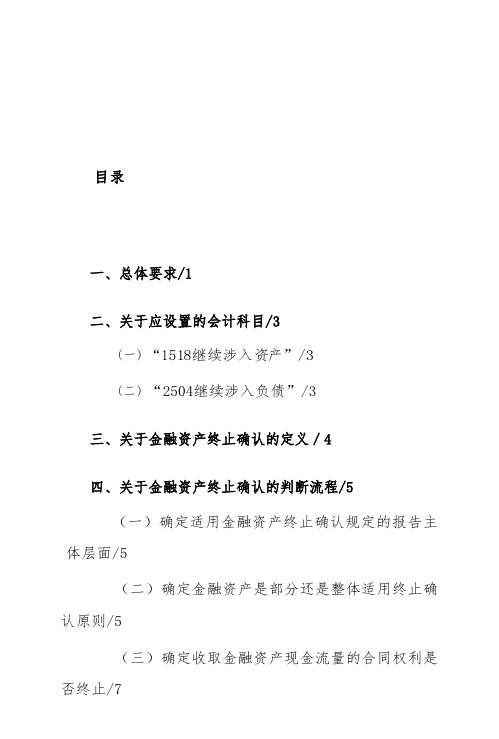 目录

一、总体要求/1

二、关于应设置的会计科目/3

（一）“1518继续涉入资产”/3

（二）“2504继续涉入负债”/3

三、关于金融资产终止确认的定义 / 4

四、关于金融资产终止确认的判断流程/5

（一）确定适用金融资产终止确认规定的报告主体层面/5

（二）确定金融资产是部分还是整体适用终止确认原则/5

（三）确定收取金融资产现金流量的合同权利是否终止/7